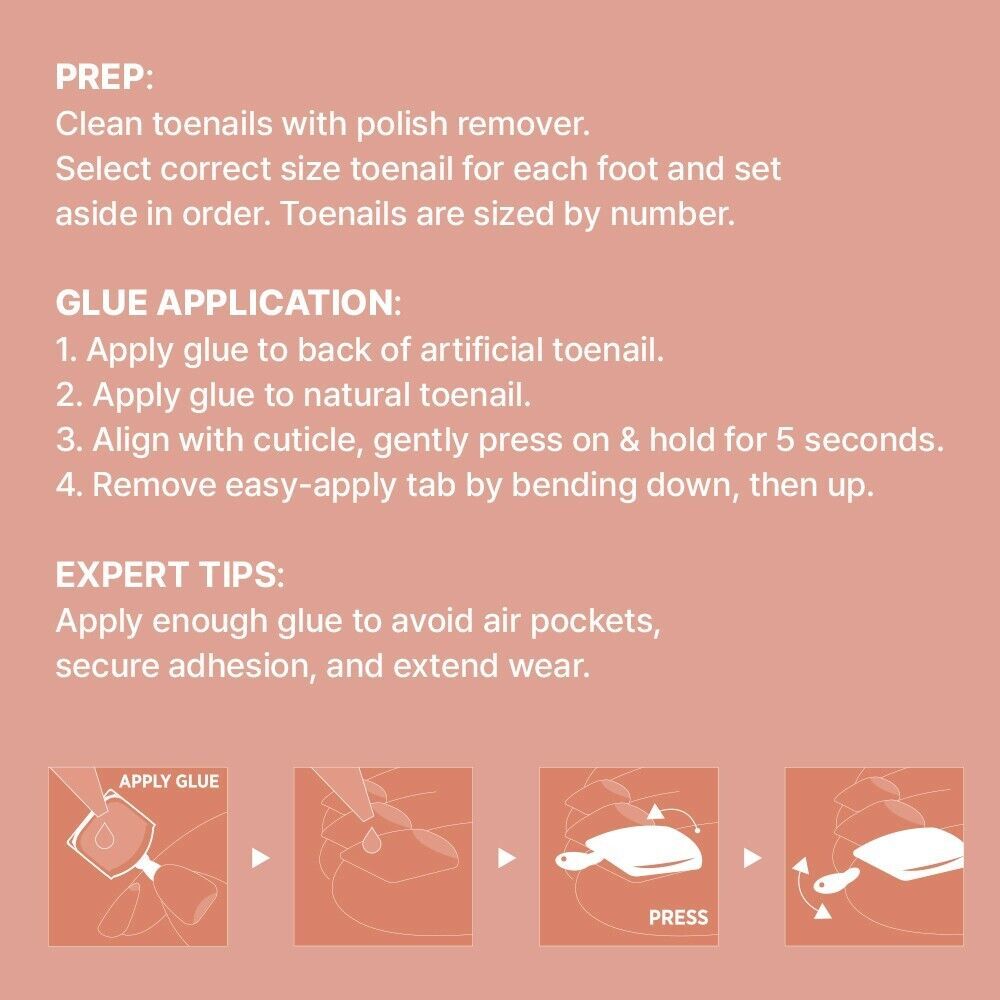 PREP:
Clean toenails with polish remover.
Select correct size toenail for each foot and set aside in order. Toenails are sized by number.

GLUE APPLICATION:
1. Apply glue to back of artificial toenail.
2. Apply glue to natural toenail.
3. Align with cuticle, gently press on & hold for 5 seconds.
4. Remove easy-apply tab by bending down, then up.

EXPERT TIPS:
Apply enough glue to avoid air pockets, secure adhesion, and extend wear.

APPLY GLUE

PRESS